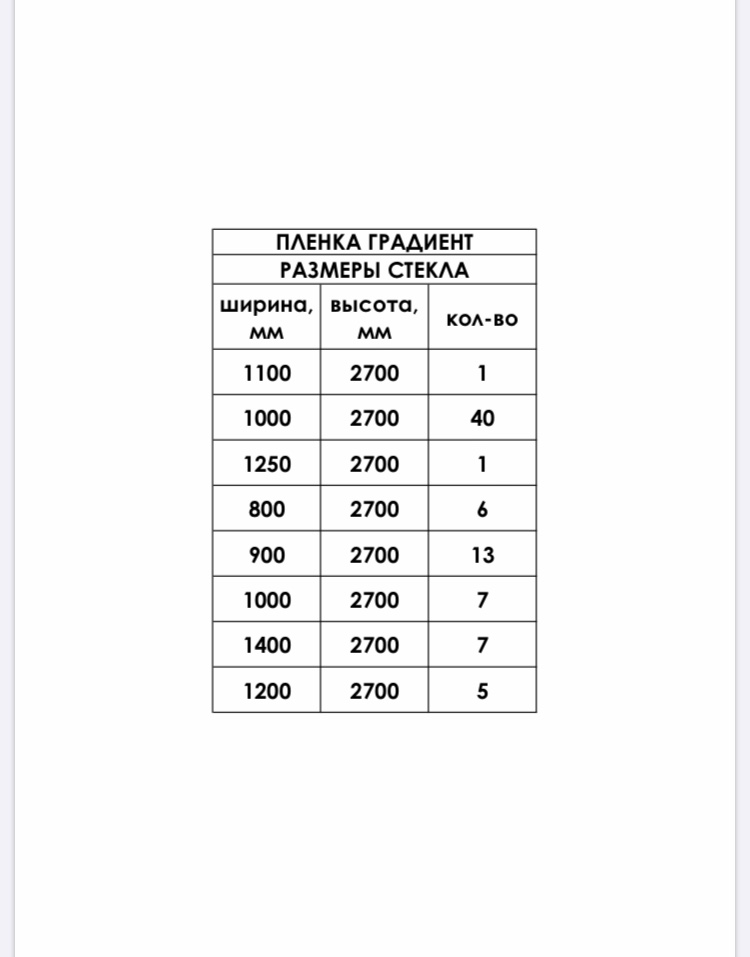 ПЛЕНКА ГРАДИЕНТ

РАЗМЕРЫ СТЕКЛА

| ширина, мм | высота, мм | кол-во |
|---|---|---|
| 1100 | 2700 | 1 |
| 1000 | 2700 | 40 |
| 1250 | 2700 | 1 |
| 800 | 2700 | 6 |
| 900 | 2700 | 13 |
| 1000 | 2700 | 7 |
| 1400 | 2700 | 7 |
| 1200 | 2700 | 5 |